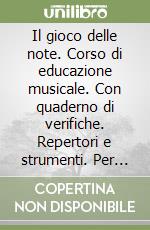 unilibro

Il gioco delle note. Corso di educazione musicale. Con quaderno di verifiche. Repertori e strumenti. Per...

COPERTINA NON DISPONIBILE